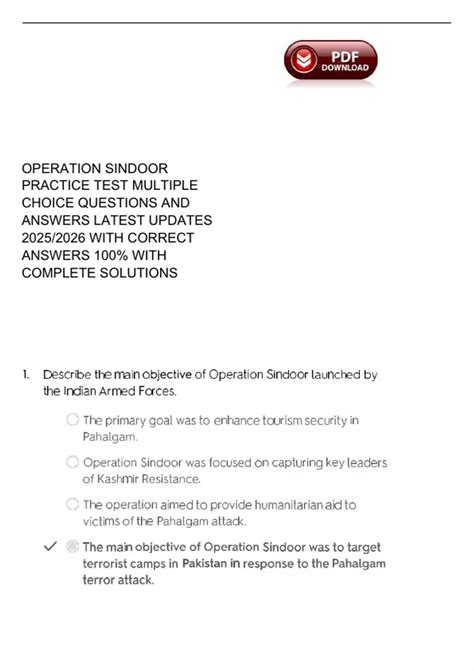 PDF
DOWNLOAD

OPERATION SINDOOR PRACTICE TEST MULTIPLE CHOICE QUESTIONS AND ANSWERS LATEST UPDATES 2025/2026 WITH CORRECT ANSWERS 100% WITH COMPLETE SOLUTIONS

1. Describe the main objective of Operation Sindoor launched by the Indian Armed Forces.

The primary goal was to enhance tourism security in Pahalgam.

Operation Sindoor was focused on capturing key leaders of Kashmir Resistance.

The operation aimed to provide humanitarian aid to victims of the Pahalgam attack.

✓ The main objective of Operation Sindoor was to target terrorist camps in Pakistan in response to the Pahalgam terror attack.